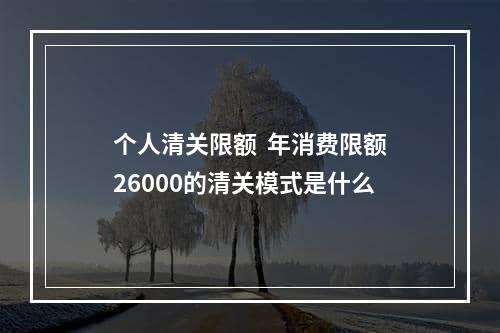 个人清关限额 年消费限额26000的清关模式是什么